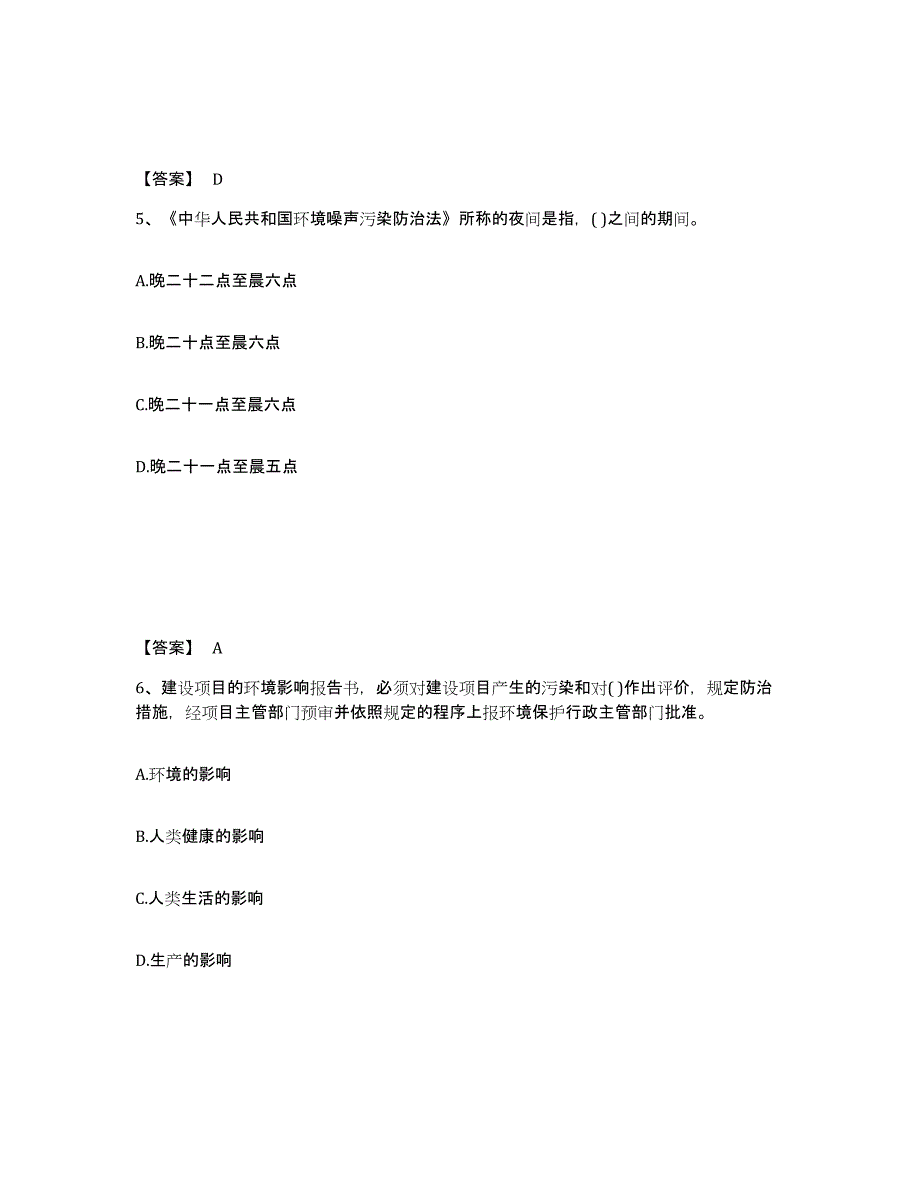 【答案】 D

5、《中华人民共和国环境噪声污染防治法》所称的夜间是指，( )之间的期间。

A.晚二十二点至晨六点

B.晚二十点至晨六点

C.晚二十一点至晨六点

D.晚二十一点至晨五点

【答案】 A

6、建设项目的环境影响报告书，必须对建设项目产生的污染和对( )作出评价，规定防治措施，经项目主管部门预审并依照规定的程序上报环境保护行政主管部门批准。

A.环境的影响

B.人类健康的影响

C.人类生活的影响

D.生产的影响